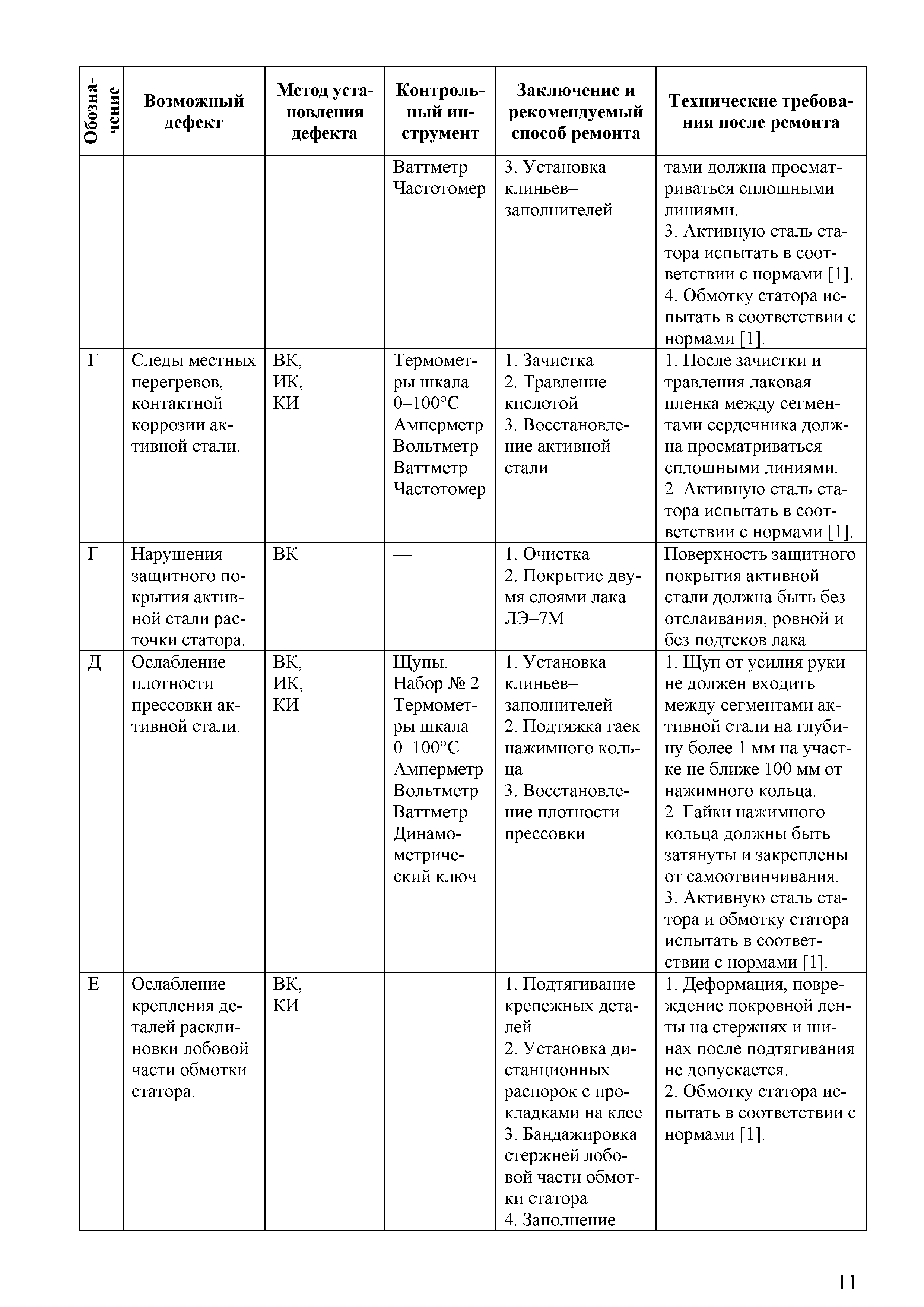 | Обозначение | Возможный дефект | Метод установления дефекта | Контрольный инструмент | Заключение и рекомендуемый способ ремонта | Технические требования после ремонта |
|---|---|---|---|---|---|
| | | | Ваттметр Частотомер | 3. Установка клиньев–заполнителей | тами должна просматриваться сплошными линиями. 3. Активную сталь статора испытать в соответствии с нормами [1]. 4. Обмотку статора испытать в соответствии с нормами [1]. |
| Г | Следы местных перегревов, контактной коррозии активной стали. | ВК, ИК, КИ | Термометры шкала 0–100°С Амперметр Вольтметр Ваттметр Частотомер | 1. Зачистка 2. Травление кислотой 3. Восстановление активной стали | 1. После зачистки и травления лаковая пленка между сегментами сердечника должна просматриваться сплошными линиями. 2. Активную сталь статора испытать в соответствии с нормами [1]. |
| Г | Нарушения защитного покрытия активной стали расточки статора. | ВК | — | 1. Очистка 2. Покрытие двумя слоями лака ЛЭ–7М | Поверхность защитного покрытия активной стали должна быть без отслаивания, ровной и без подтеков лака |
| Д | Ослабление плотности прессовки активной стали. | ВК, ИК, КИ | Щупы. Набор № 2 Термометры шкала 0–100°С Амперметр Вольтметр Ваттметр Динамометрический ключ | 1. Установка клиньев–заполнителей 2. Подтяжка гаек нажимного кольца 3. Восстановление плотности прессовки | 1. Щуп от усилия руки не должен входить между сегментами активной стали на глубину более 1 мм на участке не ближе 100 мм от нажимного кольца. 2. Гайки нажимного кольца должны быть затянуты и закреплены от самоотвинчивания. 3. Активную сталь статора и обмотку статора испытать в соответствии с нормами [1]. |
| Е | Ослабление крепления деталей расклиновки лобовой части обмотки статора. | ВК, КИ | – | 1. Подтягивание крепежных деталей 2. Установка дистанционных распорок с прокладками на клее 3. Бандажировка стержней лобовой части обмотки статора 4. Заполнение | 1. Деформация, повреждение покровной ленты на стержнях и шинах после подтягивания не допускается. 2. Обмотку статора испытать в соответствии с нормами [1]. |

11